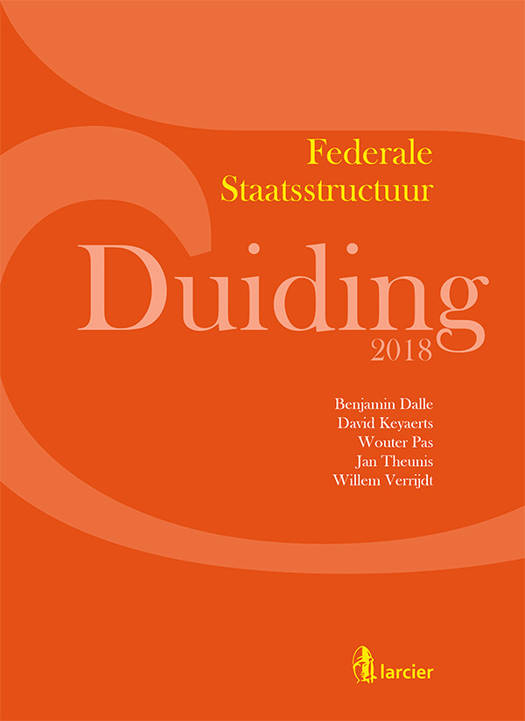 Federale
Staatsstructuur

Duiding
2018

Benjamin Dalle
David Keyaerts
Wouter Pas
Jan Theunis
Willem Verrijdt

larcier